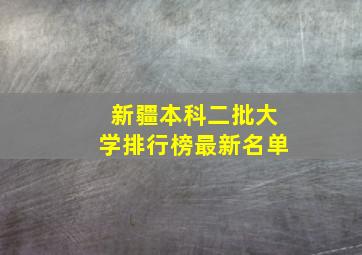 新疆本科二批大学排行榜最新名单